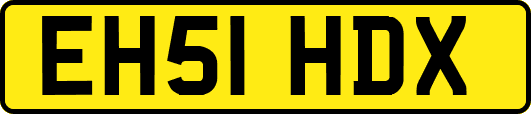 EH51 HDX